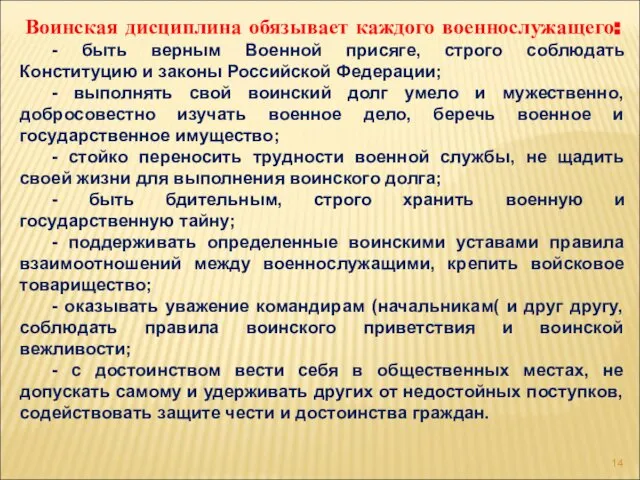 Воинская дисциплина обязывает каждого военнослужащего:

- быть верным Военной присяге, строго соблюдать Конституцию и законы Российской Федерации;

- выполнять свой воинский долг умело и мужественно, добросовестно изучать военное дело, беречь военное и государственное имущество;

- стойко переносить трудности военной службы, не щадить своей жизни для выполнения воинского долга;

- быть бдительным, строго хранить военную и государственную тайну;

- поддерживать определенные воинскими уставами правила взаимоотношений между военнослужащими, крепить войсковое товарищество;

- оказывать уважение командирам (начальникам( и друг другу, соблюдать правила воинского приветствия и воинской вежливости;

- с достоинством вести себя в общественных местах, не допускать самому и удерживать других от недостойных поступков, содействовать защите чести и достоинства граждан.

14